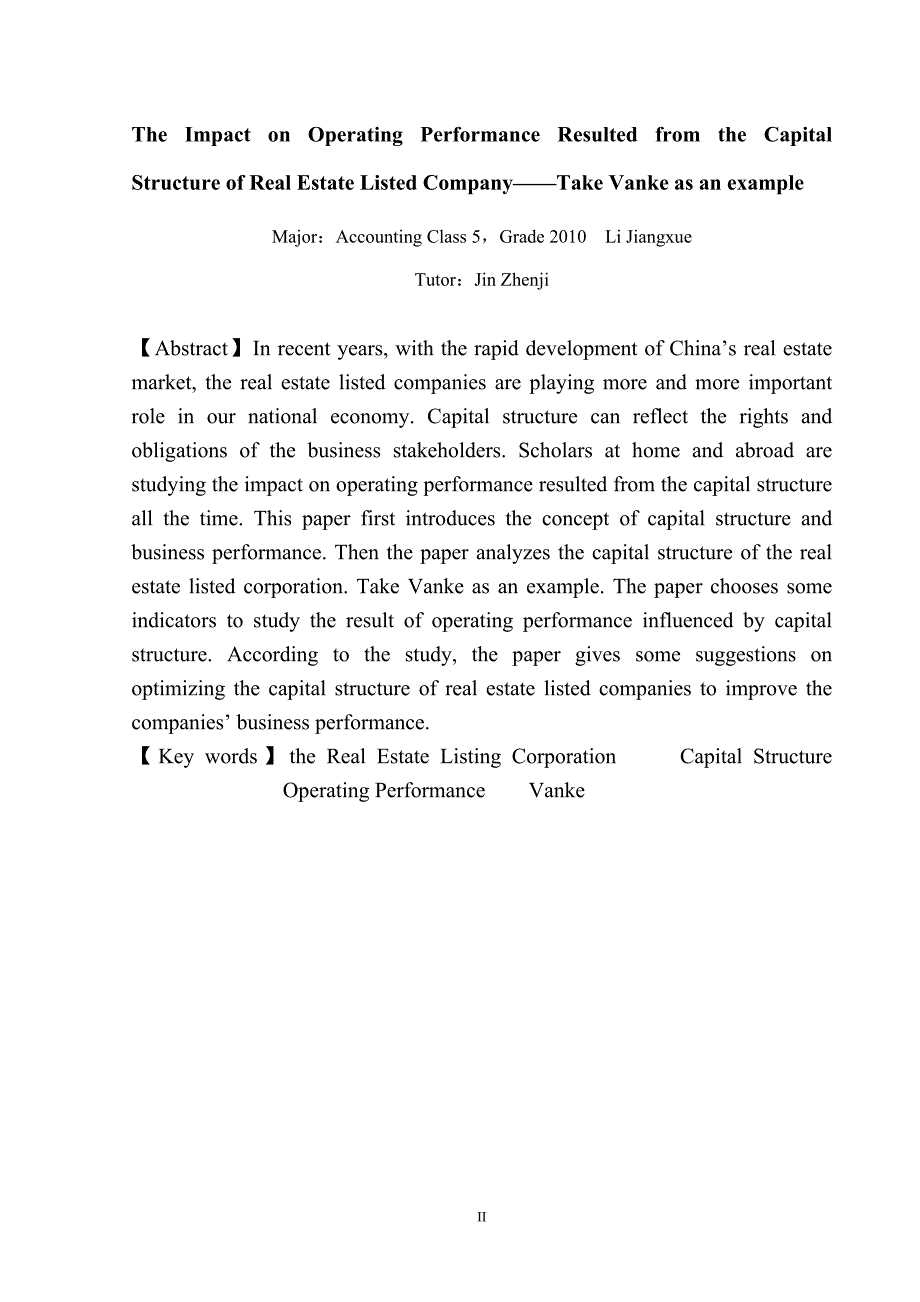 The Impact on Operating Performance Resulted from the Capital Structure of Real Estate Listed Company——Take Vanke as an example

Major：Accounting Class 5，Grade 2010　Li Jiangxue

Tutor：Jin Zhenji

【Abstract】In recent years, with the rapid development of China’s real estate market, the real estate listed companies are playing more and more important role in our national economy. Capital structure can reflect the rights and obligations of the business stakeholders. Scholars at home and abroad are studying the impact on operating performance resulted from the capital structure all the time. This paper first introduces the concept of capital structure and business performance. Then the paper analyzes the capital structure of the real estate listed corporation. Take Vanke as an example. The paper chooses some indicators to study the result of operating performance influenced by capital structure. According to the study, the paper gives some suggestions on optimizing the capital structure of real estate listed companies to improve the companies’ business performance.
【Key words】the Real Estate Listing Corporation　Capital Structure　Operating Performance　Vanke

II